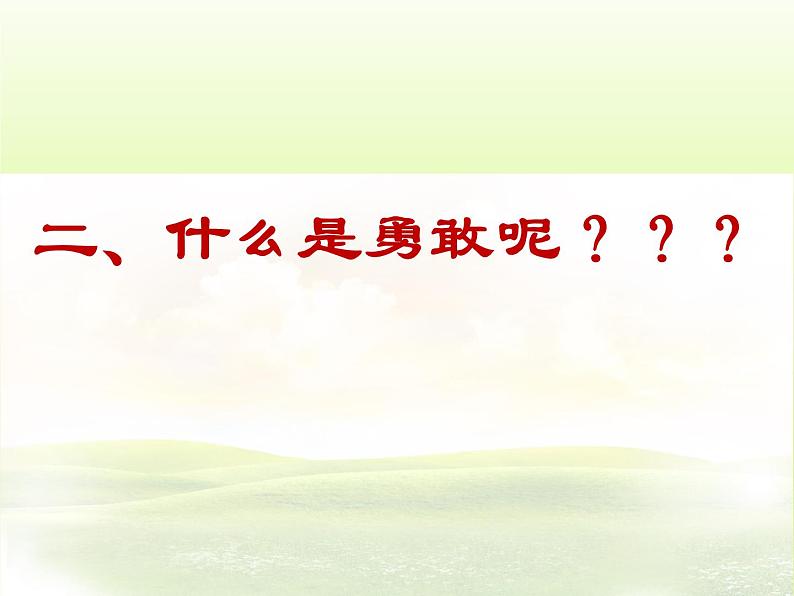 二、什么是勇敢呢？？？